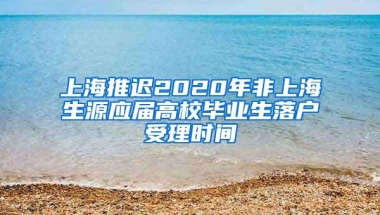 上海推迟2020年非上海生源应届高校毕业生落户受理时间